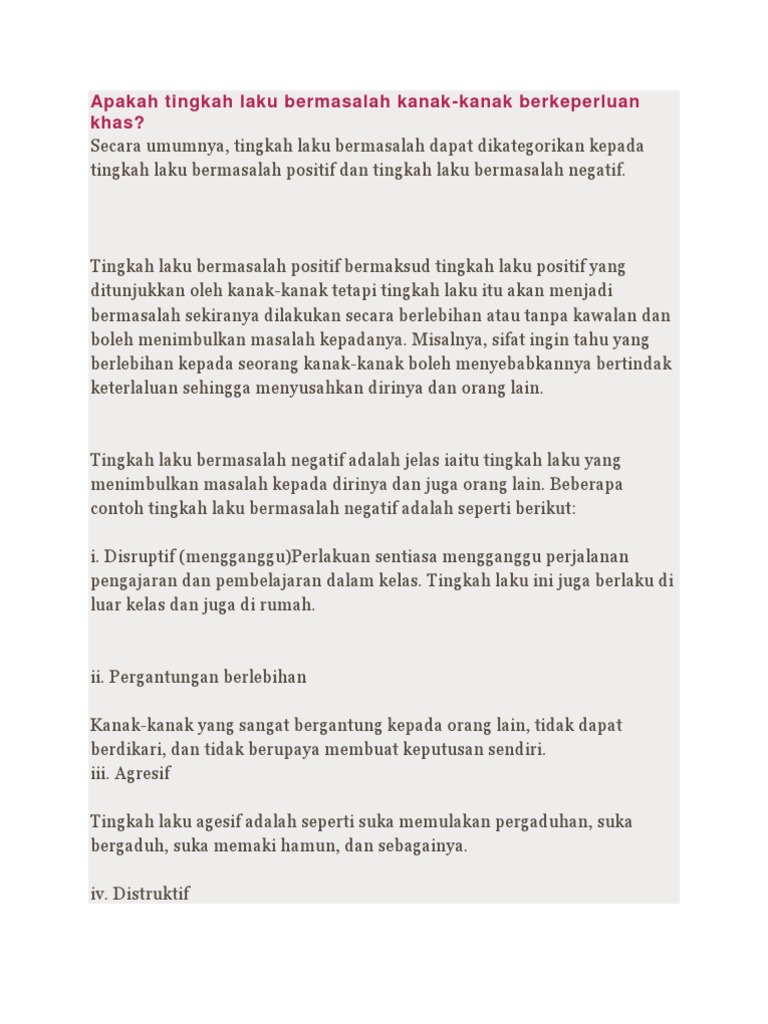 Apakah tingkah laku bermasalah kanak-kanak berkeperluan khas?
Secara umumnya, tingkah laku bermasalah dapat dikategorikan kepada tingkah laku bermasalah positif dan tingkah laku bermasalah negatif.

Tingkah laku bermasalah positif bermaksud tingkah laku positif yang ditunjukkan oleh kanak-kanak tetapi tingkah laku itu akan menjadi bermasalah sekiranya dilakukan secara berlebihan atau tanpa kawalan dan boleh menimbulkan masalah kepadanya. Misalnya, sifat ingin tahu yang berlebihan kepada seorang kanak-kanak boleh menyebabkannya bertindak keterlaluan sehingga menyusahkan dirinya dan orang lain.

Tingkah laku bermasalah negatif adalah jelas iaitu tingkah laku yang menimbulkan masalah kepada dirinya dan juga orang lain. Beberapa contoh tingkah laku bermasalah negatif adalah seperti berikut:

i. Disruptif (mengganggu)Perlakuan sentiasa mengganggu perjalanan pengajaran dan pembelajaran dalam kelas. Tingkah laku ini juga berlaku di luar kelas dan juga di rumah.

ii. Pergantungan berlebihan

Kanak-kanak yang sangat bergantung kepada orang lain, tidak dapat berdikari, dan tidak berupaya membuat keputusan sendiri.
iii. Agresif

Tingkah laku agesif adalah seperti suka memulakan pergaduhan, suka bergaduh, suka memaki hamun, dan sebagainya.

iv. Distruktif